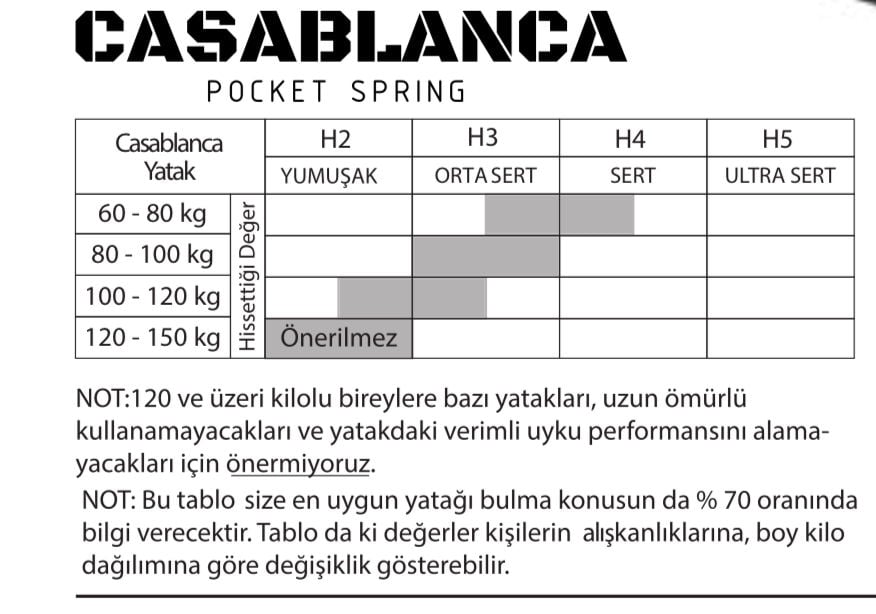 CASABLANCA
POCKET SPRING

| Casablanca Yatak | | H2 YUMUŞAK | H3 ORTA SERT | H4 SERT | H5 ULTRA SERT |
|---|---|---|---|---|---|
| 60 - 80 kg | Hissettiği Değer | | | | |
| 80 - 100 kg | | | | | |
| 100 - 120 kg | | | | | |
| 120 - 150 kg | | Önerilmez | | | |

NOT:120 ve üzeri kilolu bireylere bazı yatakları, uzun ömürlü kullanamayacakları ve yatakdaki verimli uyku performansını alamayacakları için önermiyoruz.

NOT: Bu tablo size en uygun yatağı bulma konusun da % 70 oranında bilgi verecektir. Tablo da ki değerler kişilerin alışkanlıklarına, boy kilo dağılımına göre değişiklik gösterebilir.